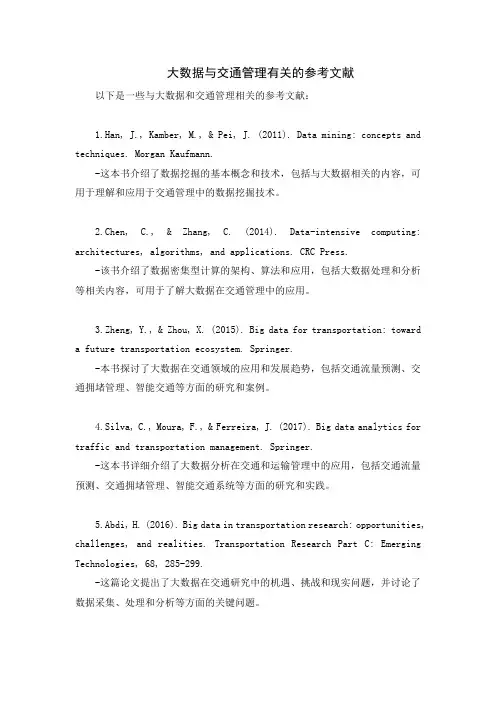 大数据与交通管理有关的参考文献

以下是一些与大数据和交通管理相关的参考文献：

1.Han, J., Kamber, M., & Pei, J. (2011). Data mining: concepts and techniques. Morgan Kaufmann.

-这本书介绍了数据挖掘的基本概念和技术，包括与大数据相关的内容，可用于理解和应用于交通管理中的数据挖掘技术。

2.Chen, C., & Zhang, C. (2014). Data-intensive computing: architectures, algorithms, and applications. CRC Press.

-该书介绍了数据密集型计算的架构、算法和应用，包括大数据处理和分析等相关内容，可用于了解大数据在交通管理中的应用。

3.Zheng, Y., & Zhou, X. (2015). Big data for transportation: toward a future transportation ecosystem. Springer.

-本书探讨了大数据在交通领域的应用和发展趋势，包括交通流量预测、交通拥堵管理、智能交通等方面的研究和案例。

4.Silva, C., Moura, F., & Ferreira, J. (2017). Big data analytics for traffic and transportation management. Springer.

-这本书详细介绍了大数据分析在交通和运输管理中的应用，包括交通流量预测、交通拥堵管理、智能交通系统等方面的研究和实践。

5.Abdi, H. (2016). Big data in transportation research: opportunities, challenges, and realities. Transportation Research Part C: Emerging Technologies, 68, 285-299.

-这篇论文提出了大数据在交通研究中的机遇、挑战和现实问题，并讨论了数据采集、处理和分析等方面的关键问题。